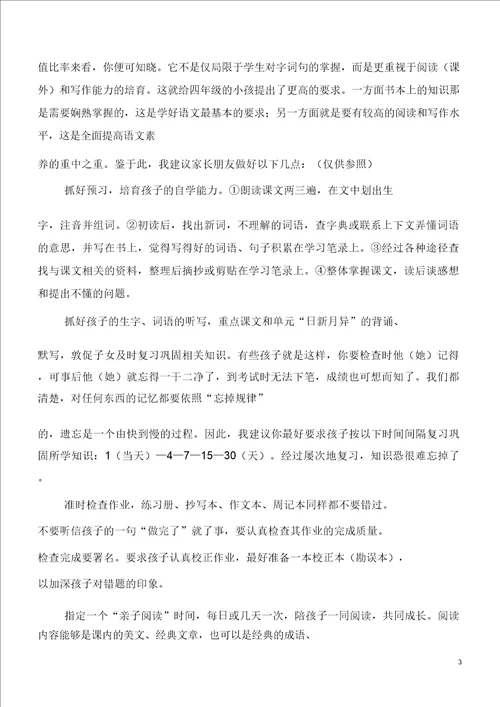 值比率来看，你便可知晓。它不是仅局限于学生对字词句的掌握，而是更重视于阅读（课外）和写作能力的培育。这就给四年级的小孩提出了更高的要求。一方面书本上的知识那是需要娴熟掌握的，这是学好语文最基本的要求；另一方面就是要有较高的阅读和写作水平，这是全面提高语文素

养的重中之重。鉴于此，我建议家长朋友做好以下几点：（仅供参照）

抓好预习，培育孩子的自学能力。①朗读课文两三遍，在文中划出生

字，注音并组词。②初读后，找出新词，不理解的词语，查字典或联系上下文弄懂词语的意思，并写在书上，觉得写得好的词语、句子积累在学习笔录上。③经过各种途径查找与课文相关的资料，整理后摘抄或剪贴在学习笔录上。④整体掌握课文，读后谈感想和提出不懂的问题。

抓好孩子的生字、词语的听写，重点课文和单元“日新月异”的背诵、

默写，敦促子女及时复习巩固相关知识。有些孩子就是这样，你要检查时他（她）记得，可事后他（她）就忘得一干二净了，到考试时无法下笔，成绩也可想而知了。我们都清楚，对任何东西的记忆都要依照“忘掉规律”

的，遗忘是一个由快到慢的过程。因此，我建议你最好要求孩子按以下时间间隔复习巩固所学知识：1（当天）—4—7—15—30（天）。经过屡次地复习，知识恐很难忘掉了。

准时检查作业，练习册、抄写本、作文本、周记本同样都不要错过。

不要听信孩子的一句“做完了”就了事，要认真检查其作业的完成质量。

检查完成要署名。要求孩子认真校正作业，最好准备一本校正本（勘误本），

以加深孩子对错题的印象。

指定一个“亲子阅读”时间，每日或几天一次，陪孩子一同阅读，共同成长。阅读内容能够是课内的美文、经典文章，也可以是经典的成语、

3